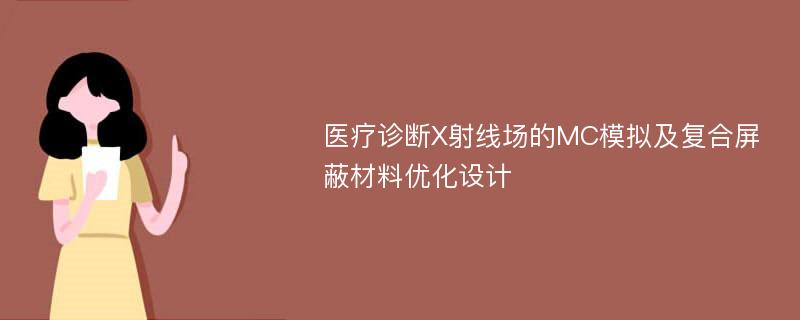 医疗诊断X射线场的MC模拟及复合屏蔽材料优化设计